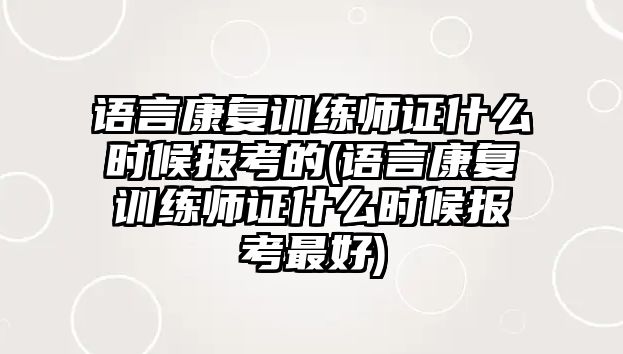 语言康复训练师证什么时候报考的(语言康复训练师证什么时候报考最好)